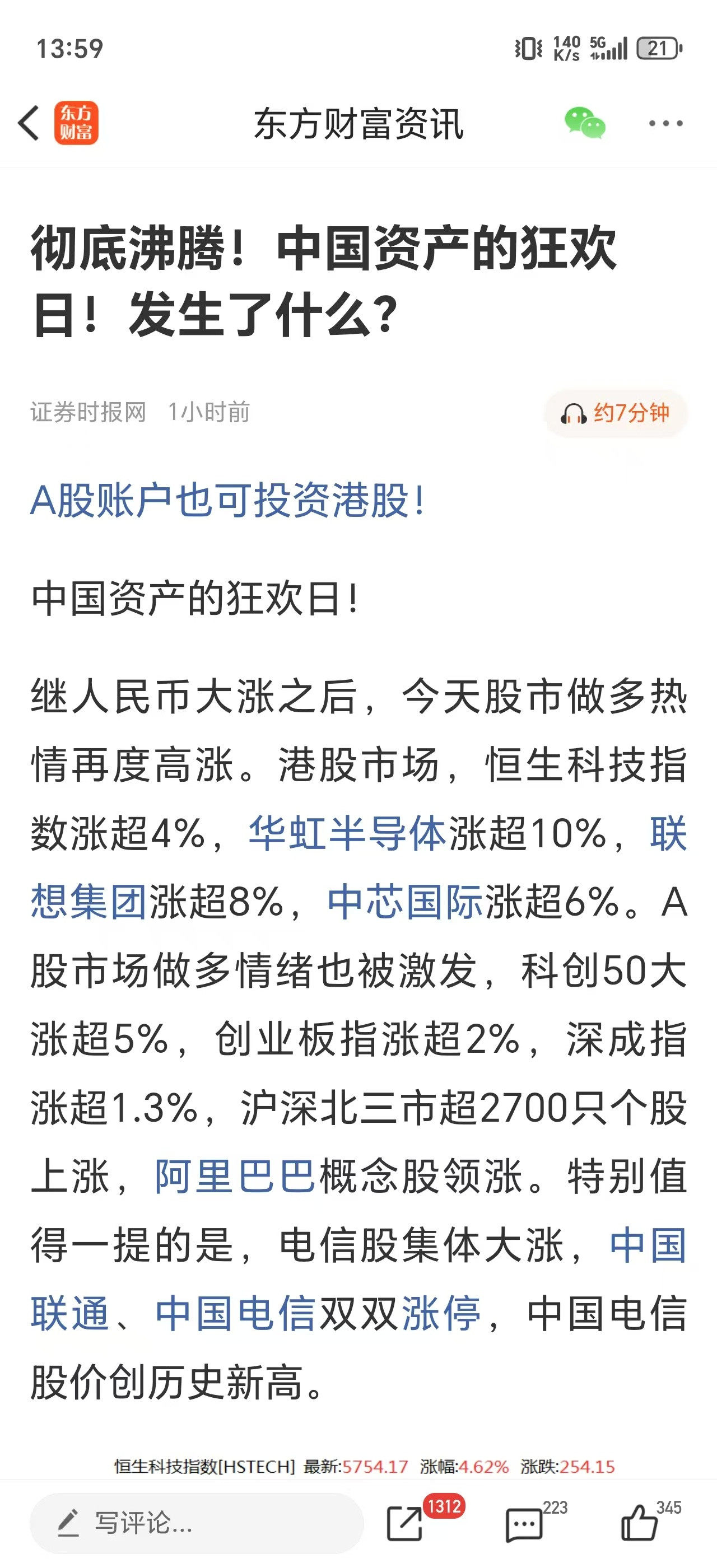 13:59

140 K/s 5G 21

东方财富

东方财富资讯

彻底沸腾！中国资产的狂欢日！发生了什么？

证券时报网 1小时前

约7分钟

A股账户也可投资港股！

中国资产的狂欢日！

继人民币大涨之后，今天股市做多热情再度高涨。港股市场，恒生科技指数涨超4%，华虹半导体涨超10%，联想集团涨超8%，中芯国际涨超6%。A股市场做多情绪也被激发，科创50大涨超5%，创业板指涨超2%，深成指涨超1.3%，沪深北三市超2700只个股上涨，阿里巴巴概念股领涨。特别值得一提的是，电信股集体大涨，中国联通、中国电信双双涨停，中国电信股价创历史新高。

恒生科技指数[HSTECH] 最新:5754.17 涨幅:4.62% 涨跌:254.15

写评论...

1312

223

345